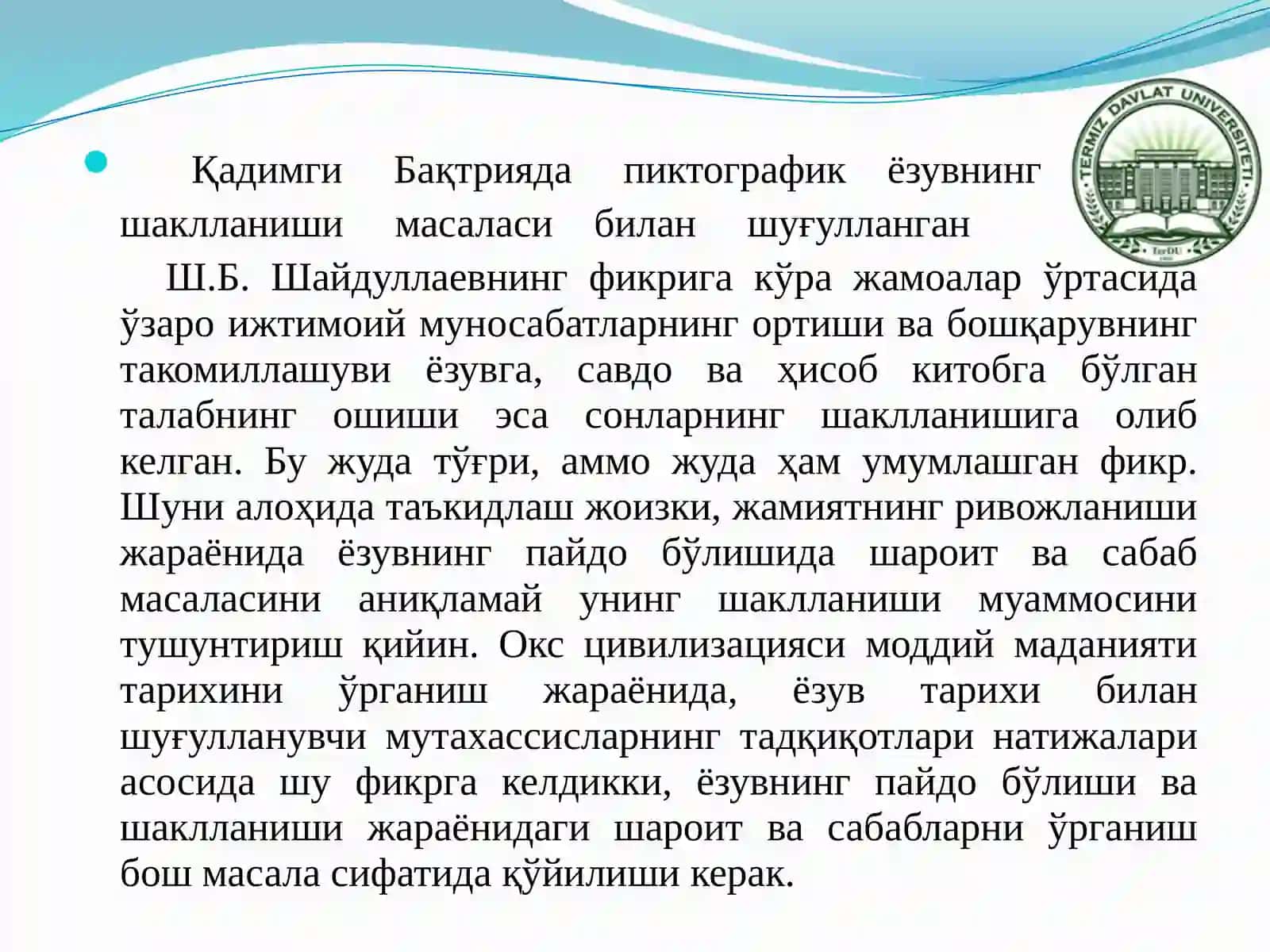 TERMIZ DAVLAT UNIVERSITETI
TerDU

Қадимги Бақтрияда пиктографик ёзувнинг шаклланиши масаласи билан шуғулланган Ш.Б. Шайдуллаевнинг фикрига кўра жамоалар ўртасида ўзаро ижтимоий муносабатларнинг ортиши ва бошқарувнинг такомиллашуви ёзувга, савдо ва ҳисоб китобга бўлган талабнинг ошиши эса сонларнинг шаклланишига олиб келган. Бу жуда тўғри, аммо жуда ҳам умумлашган фикр. Шуни алоҳида таъкидлаш жоизки, жамиятнинг ривожланиши жараёнида ёзувнинг пайдо бўлишида шароит ва сабаб масаласини аниқламай унинг шаклланиши муаммосини тушунтириш қийин. Окс цивилизацияси моддий маданияти тарихини ўрганиш жараёнида, ёзув тарихи билан шуғулланувчи мутахассисларнинг тадқиқотлари натижалари асосида шу фикрга келдикки, ёзувнинг пайдо бўлиши ва шаклланиши жараёнидаги шароит ва сабабларни ўрганиш бош масала сифатида қўйилиши керак.